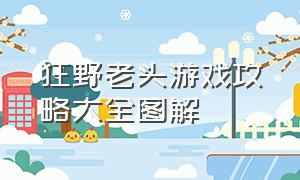 狂野老头游戏攻略大全图解